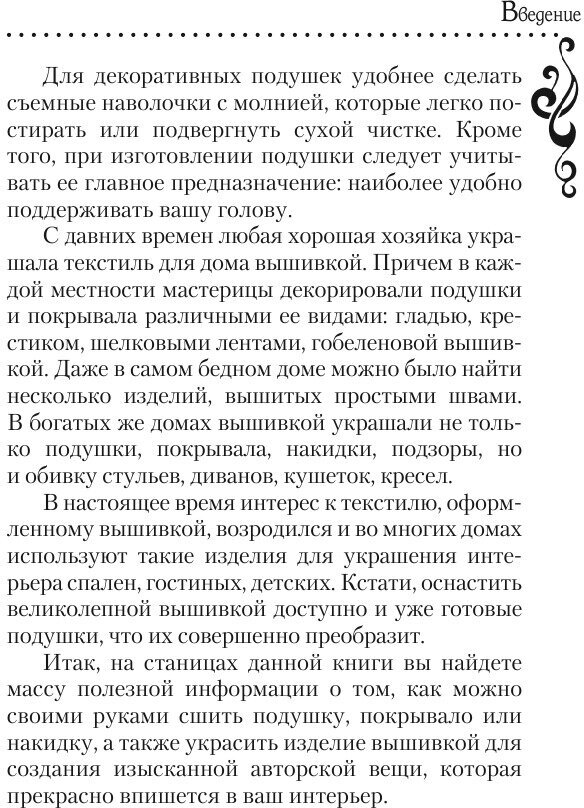 Введение

Для декоративных подушек удобнее сделать съемные наволочки с молнией, которые легко постирать или подвергнуть сухой чистке. Кроме того, при изготовлении подушки следует учитывать ее главное предназначение: наиболее удобно поддерживать вашу голову.

С давних времен любая хорошая хозяйка украшала текстиль для дома вышивкой. Причем в каждой местности мастерицы декорировали подушки и покрывала различными ее видами: гладью, крестиком, шелковыми лентами, гобеленовой вышивкой. Даже в самом бедном доме можно было найти несколько изделий, вышитых простыми швами. В богатых же домах вышивкой украшали не только подушки, покрывала, накидки, подзоры, но и обивку стульев, диванов, кушеток, кресел.

В настоящее время интерес к текстилю, оформленному вышивкой, возродился и во многих домах используют такие изделия для украшения интерьера спален, гостиных, детских. Кстати, оснастить великолепной вышивкой доступно и уже готовые подушки, что их совершенно преобразит.

Итак, на станицах данной книги вы найдете массу полезной информации о том, как можно своими руками сшить подушку, покрывало или накидку, а также украсить изделие вышивкой для создания изысканной авторской вещи, которая прекрасно впишется в ваш интерьер.